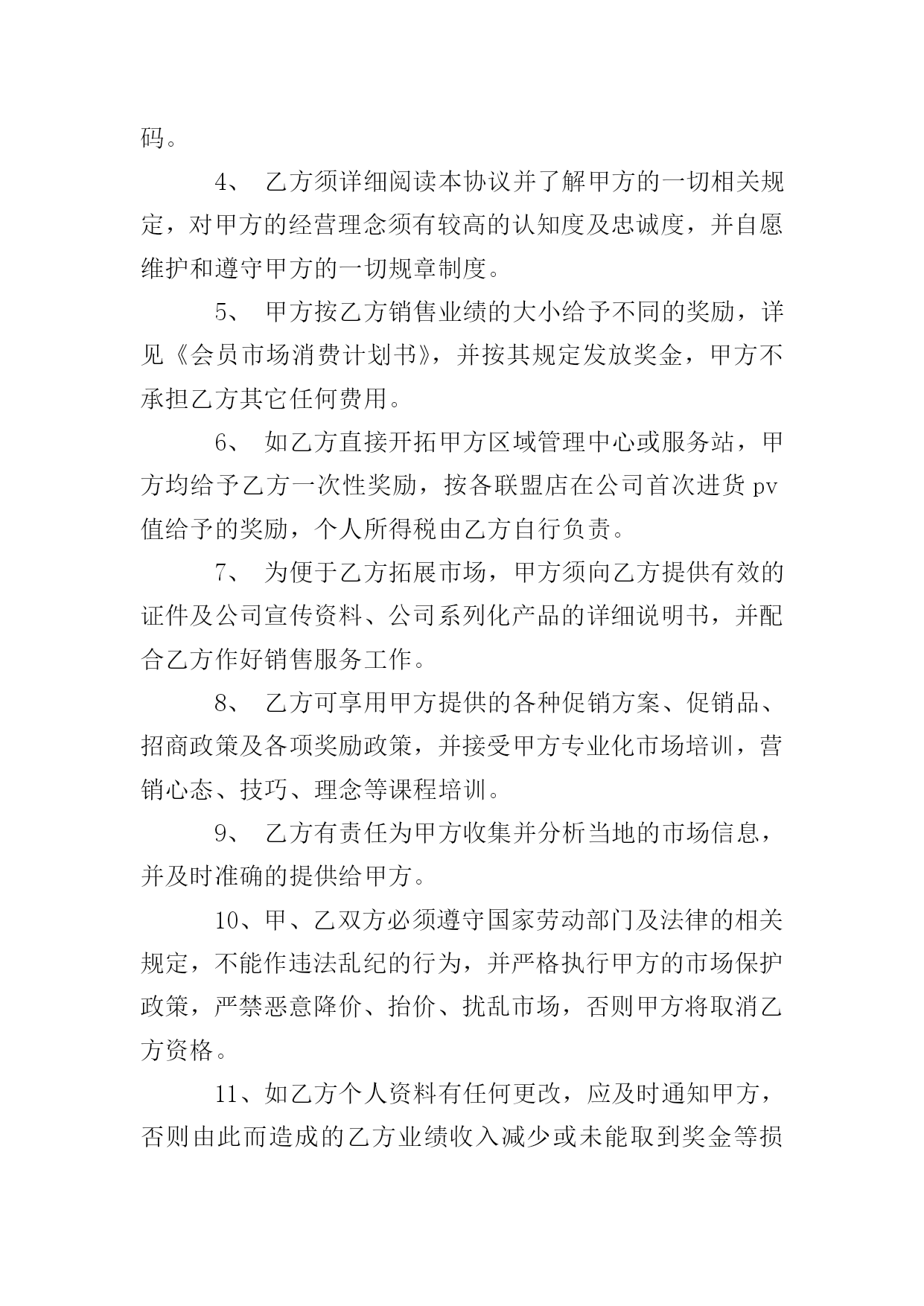 码。

4、 乙方须详细阅读本协议并了解甲方的一切相关规定，对甲方的经营理念须有较高的认知度及忠诚度，并自愿维护和遵守甲方的一切规章制度。

5、 甲方按乙方销售业绩的大小给予不同的奖励，详见《会员市场消费计划书》，并按其规定发放奖金，甲方不承担乙方其它任何费用。

6、 如乙方直接开拓甲方区域管理中心或服务站，甲方均给予乙方一次性奖励，按各联盟店在公司首次进货 pv 值给予的奖励，个人所得税由乙方自行负责。

7、 为便于乙方拓展市场，甲方须向乙方提供有效的证件及公司宣传资料、公司系列化产品的详细说明书，并配合乙方作好销售服务工作。

8、 乙方可享用甲方提供的各种促销方案、促销品、招商政策及各项奖励政策，并接受甲方专业化市场培训，营销心态、技巧、理念等课程培训。

9、 乙方有责任为甲方收集并分析当地的市场信息，并及时准确的提供给甲方。

10、甲、乙双方必须遵守国家劳动部门及法律的相关规定，不能作违法乱纪的行为，并严格执行甲方的市场保护政策，严禁恶意降价、抬价、扰乱市场，否则甲方将取消乙方资格。

11、如乙方个人资料有任何更改，应及时通知甲方，否则由此而造成的乙方业绩收入减少或未能取到奖金等损